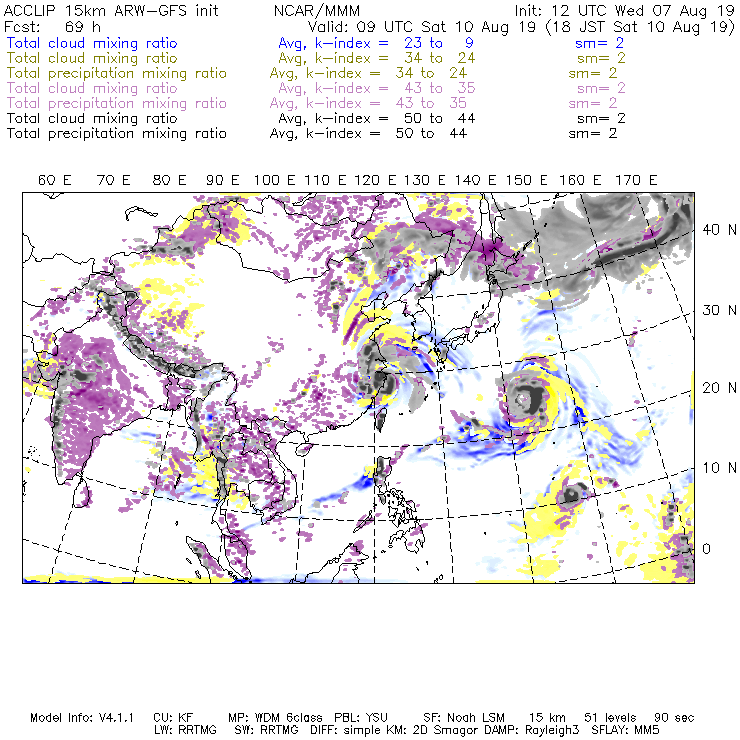 ACCLIP 15km ARW-GFS init NCAR/MMM Init: 12 UTC Wed 07 Aug 19
Fcst: 69 h Valid: 09 UTC Sat 10 Aug 19 (18 JST Sat 10 Aug 19)
Total cloud mixing ratio Avg, k-index = 23 to 9 sm= 2
Total cloud mixing ratio Avg, k-index = 34 to 24 sm= 2
Total precipitation mixing ratio Avg, k-index = 34 to 24 sm= 2
Total cloud mixing ratio Avg, k-index = 43 to 35 sm= 2
Total precipitation mixing ratio Avg, k-index = 43 to 35 sm= 2
Total cloud mixing ratio Avg, k-index = 50 to 44 sm= 2
Total precipitation mixing ratio Avg, k-index = 50 to 44 sm= 2

60 E 70 E 80 E 90 E 100 E 110 E 120 E 130 E 140 E 150 E 160 E 170 E

40 N
30 N
20 N
10 N
0

Model Info: V4.1.1 CU: KF MP: WDM 6class PBL: YSU SF: Noah LSM 15 km 51 levels 90 sec
LW: RRTMG SW: RRTMG DIFF: simple KM: 2D Smagor DAMP: Rayleigh3 SFLAY: MM5